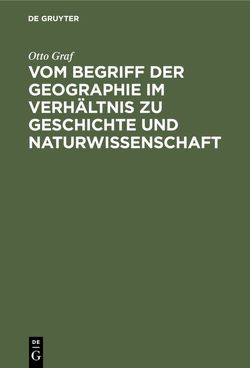 DE GRUYTER

Otto Graf

VOM BEGRIFF DER GEOGRAPHIE IM VERHÄLTNIS ZU GESCHICHTE UND NATURWISSENSCHAFT

DE
G